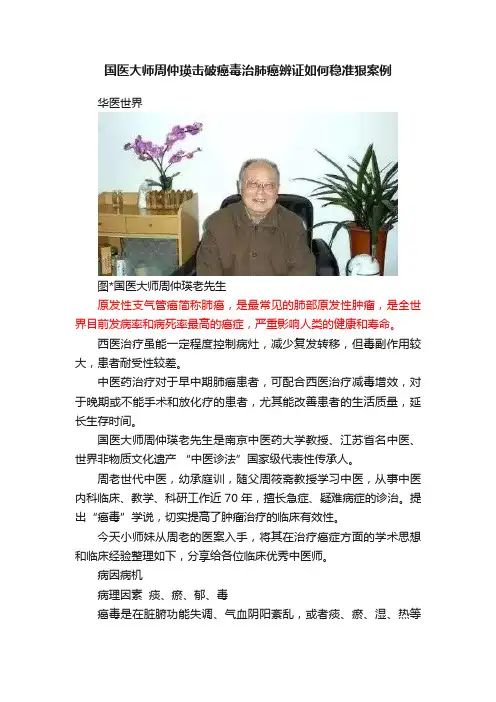 国医大师周仲瑛击破癌毒治肺癌辨证如何稳准狠案例

华医世界

图*国医大师周仲瑛老先生

原发性支气管癌简称肺癌，是最常见的肺部原发性肿瘤，是全世界目前发病率和病死率最高的癌症，严重影响人类的健康和寿命。

西医治疗虽能一定程度控制病灶，减少复发转移，但毒副作用较大，患者耐受性较差。

中医药治疗对于早中期肺癌患者，可配合西医治疗减毒增效，对于晚期或不能手术和放化疗的患者，尤其能改善患者的生活质量，延长生存时间。

国医大师周仲瑛老先生是南京中医药大学教授、江苏省名中医、世界非物质文化遗产 “中医诊法”国家级代表性传承人。

周老世代中医，幼承庭训，随父周筱斋教授学习中医，从事中医内科临床、教学、科研工作近 70 年，擅长急症、疑难病症的诊治。提出“癌毒”学说，切实提高了肿瘤治疗的临床有效性。

今天小师妹从周老的医案入手，将其在治疗癌症方面的学术思想和临床经验整理如下，分享给各位临床优秀中医师。

病因病机

病理因素 痰、瘀、郁、毒

癌毒是在脏腑功能失调、气血阴阳紊乱，或者痰、瘀、湿、热等